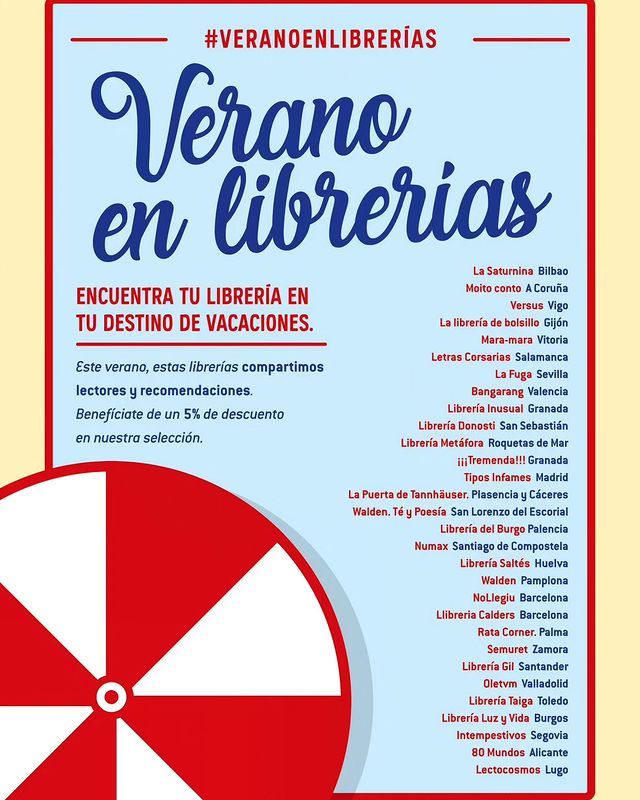 #VERANOENLIBRERÍAS

Verano en librerías

ENCUENTRA TU LIBRERÍA EN TU DESTINO DE VACACIONES.

Este verano, estas librerías compartimos lectores y recomendaciones. Benefíciate de un 5% de descuento en nuestra selección.

La Saturnina Bilbao
Moito conto A Coruña
Versus Vigo
La librería de bolsillo Gijón
Mara-mara Vitoria
Letras Corsarias Salamanca
La Fuga Sevilla
Bangarang Valencia
Librería Inusual Granada
Librería Donosti San Sebastián
Librería Metáfora Roquetas de Mar
¡¡¡Tremenda!!! Granada
Tipos Infames Madrid
La Puerta de Tannhäuser. Plasencia y Cáceres
Walden. Té y Poesía San Lorenzo del Escorial
Librería del Burgo Palencia
Numax Santiago de Compostela
Librería Saltés Huelva
Walden Pamplona
NoLlegiu Barcelona
Llibreria Calders Barcelona
Rata Corner. Palma
Semuret Zamora
Librería Gil Santander
Oletvm Valladolid
Librería Taiga Toledo
Librería Luz y Vida Burgos
Intempestivos Segovia
80 Mundos Alicante
Lectocosmos Lugo